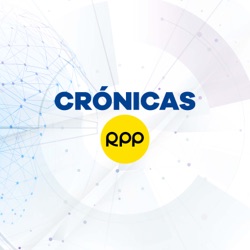 CRÓNICAS

RPP